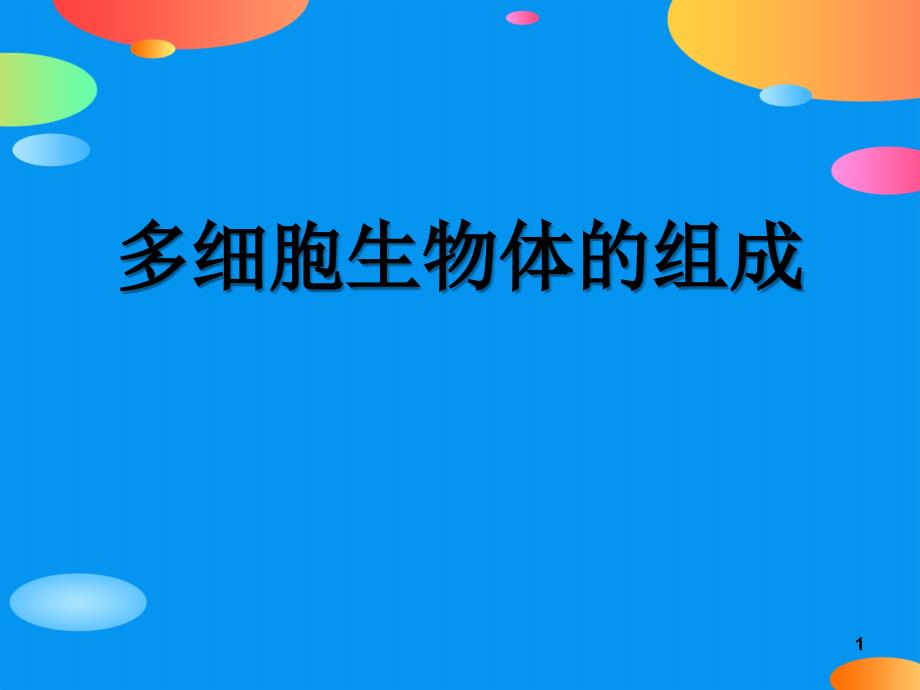 多细胞生物体的组成

1